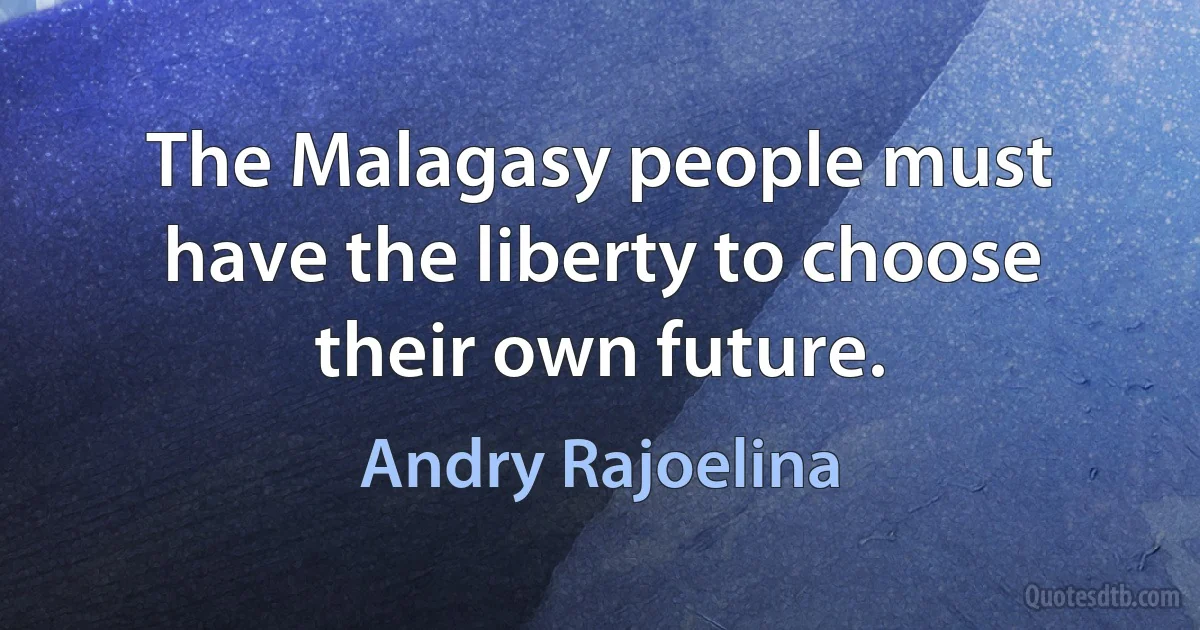 The Malagasy people must have the liberty to choose their own future.

Andry Rajoelina

Quotesdtb.com